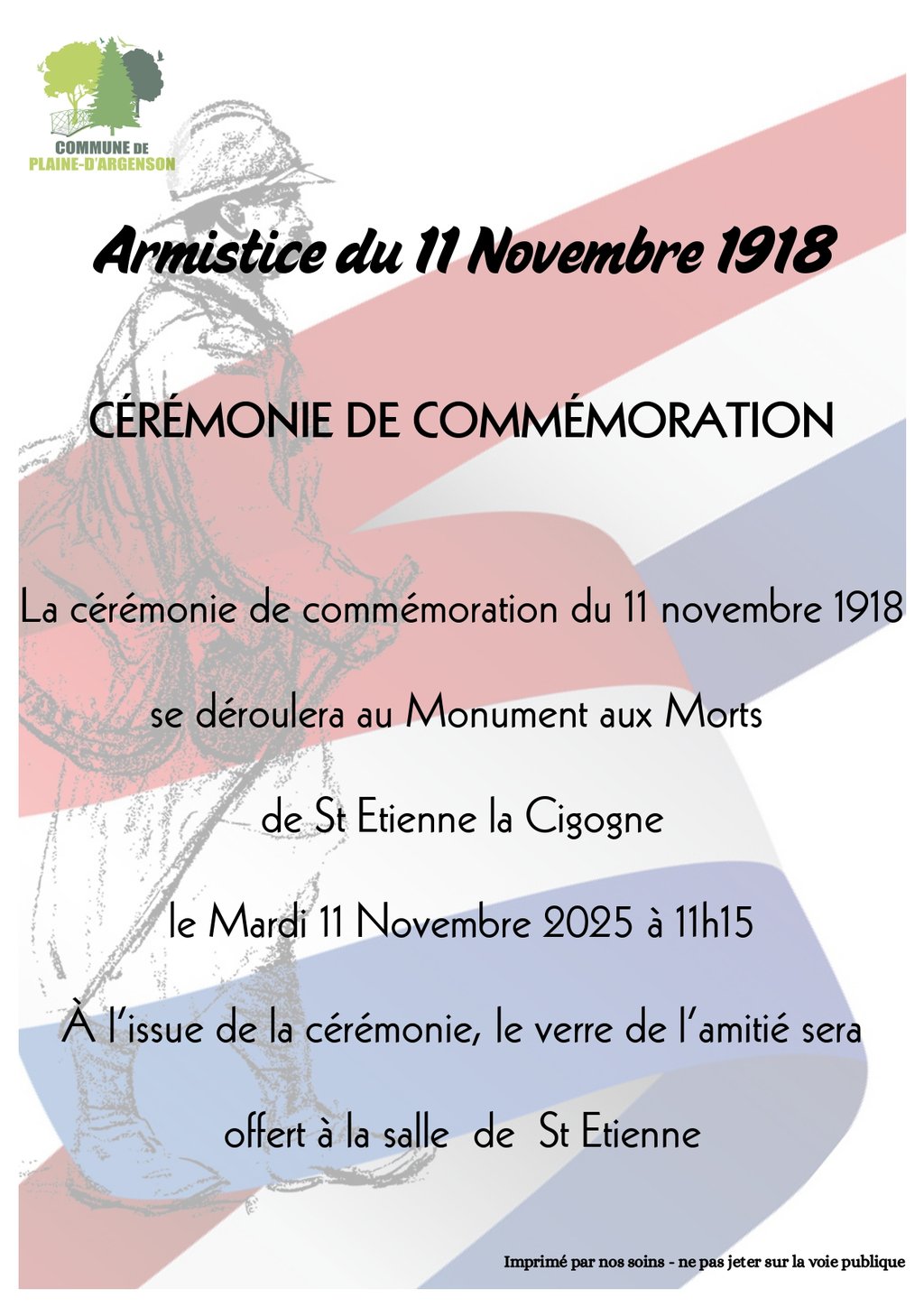 COMMUNE DE
PLAINE-D'ARGENSON

Armistice du 11 Novembre 1918

CÉRÉMONIE DE COMMÉMORATION

La cérémonie de commémoration du 11 novembre 1918

se déroulera au Monument aux Morts

de St Etienne la Cigogne

le Mardi 11 Novembre 2025 à 11h15

À l'issue de la cérémonie, le verre de l'amitié sera

offert à la salle de St Etienne

Imprimé par nos soins - ne pas jeter sur la voie publique